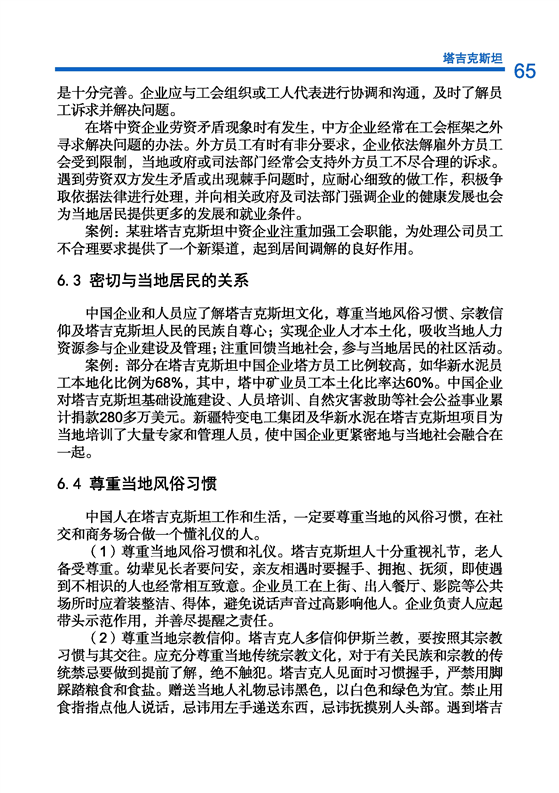 塔吉克斯坦

65

是十分完善。企业应与工会组织或工人代表进行协调和沟通，及时了解员工诉求并解决问题。

在塔中资企业劳资矛盾现象时有发生，中方企业经常在工会框架之外寻求解决问题的办法。外方员工有时有非分要求，企业依法解雇外方员工会受到限制，当地政府或司法部门经常会支持外方员工不尽合理的诉求。遇到劳资双方发生矛盾或出现棘手问题时，应耐心细致的做工作，积极争取依据法律进行处理，并向相关政府及司法部门强调企业的健康发展也会为当地居民提供更多的发展和就业条件。

案例：某驻塔吉克斯坦中资企业注重加强工会职能，为处理公司员工不合理要求提供了一个新渠道，起到居间调解的良好作用。

6.3 密切与当地居民的关系

中国企业和人员应了解塔吉克斯坦文化，尊重当地风俗习惯、宗教信仰及塔吉克斯坦人民的民族自尊心；实现企业人才本土化，吸收当地人力资源参与企业建设及管理；注重回馈当地社会，参与当地居民的社区活动。

案例：部分在塔吉克斯坦中国企业塔方员工比例较高，如华新水泥员工本地化比例为68%，其中，塔中矿业员工本土化比率达60%。中国企业对塔吉克斯坦基础设施建设、人员培训、自然灾害救助等社会公益事业累计捐款280多万美元。新疆特变电工集团及华新水泥在塔吉克斯坦项目为当地培训了大量专家和管理人员，使中国企业更紧密地与当地社会融合在一起。

6.4 尊重当地风俗习惯

中国人在塔吉克斯坦工作和生活，一定要尊重当地的风俗习惯，在社交和商务场合做一个懂礼仪的人。

（1）尊重当地风俗习惯和礼仪。塔吉克斯坦人十分重视礼节，老人备受尊重。幼辈见长者要问安，亲友相遇时要握手、拥抱、抚须，即使遇到不相识的人也经常相互致意。企业员工在上街、出入餐厅、影院等公共场所时应着装整洁、得体，避免说话声音过高影响他人。企业负责人应起带头示范作用，并善尽提醒之责任。

（2）尊重当地宗教信仰。塔吉克人多信仰伊斯兰教，要按照其宗教习惯与其交往。应充分尊重当地传统宗教文化，对于有关民族和宗教的传统禁忌要做到提前了解，绝不触犯。塔吉克人见面时习惯握手，严禁用脚踩踏粮食和食盐。赠送当地人礼物忌讳黑色，以白色和绿色为宜。禁止用食指指点他人说话，忌讳用左手递送东西，忌讳抚摸别人头部。遇到塔吉